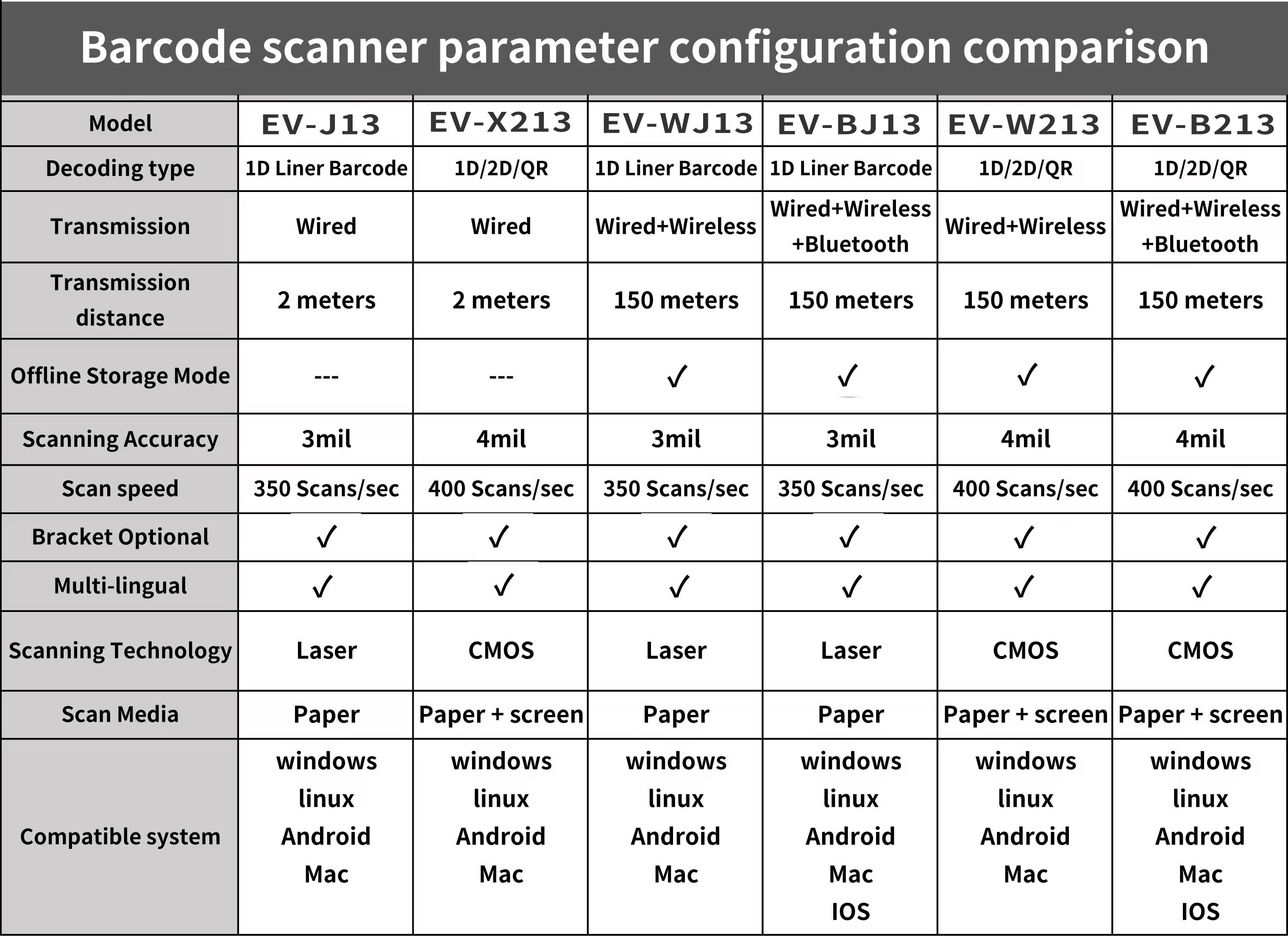 Barcode scanner parameter configuration comparison

| Model | EV-J13 | EV-X213 | EV-WJ13 | EV-BJ13 | EV-W213 | EV-B213 |
|---|---|---|---|---|---|---|
| Decoding type | 1D Liner Barcode | 1D/2D/QR | 1D Liner Barcode | 1D Liner Barcode | 1D/2D/QR | 1D/2D/QR |
| Transmission | Wired | Wired | Wired+Wireless | Wired+Wireless +Bluetooth | Wired+Wireless | Wired+Wireless +Bluetooth |
| Transmission distance | 2 meters | 2 meters | 150 meters | 150 meters | 150 meters | 150 meters |
| Offline Storage Mode | --- | --- | ✓ | ✓ | ✓ | ✓ |
| Scanning Accuracy | 3mil | 4mil | 3mil | 3mil | 4mil | 4mil |
| Scan speed | 350 Scans/sec | 400 Scans/sec | 350 Scans/sec | 350 Scans/sec | 400 Scans/sec | 400 Scans/sec |
| Bracket Optional | ✓ | ✓ | ✓ | ✓ | ✓ | ✓ |
| Multi-lingual | ✓ | ✓ | ✓ | ✓ | ✓ | ✓ |
| Scanning Technology | Laser | CMOS | Laser | Laser | CMOS | CMOS |
| Scan Media | Paper | Paper + screen | Paper | Paper | Paper + screen | Paper + screen |
| Compatible system | windows linux Android Mac | windows linux Android Mac | windows linux Android Mac | windows linux Android Mac IOS | windows linux Android Mac | windows linux Android Mac IOS |